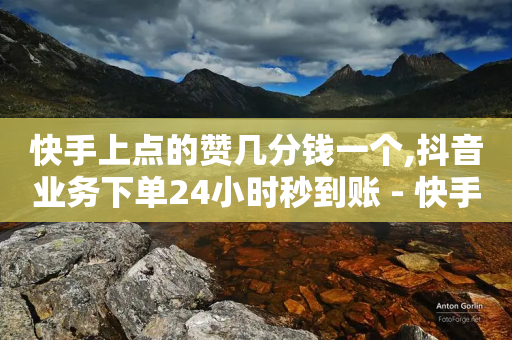 快手上点的赞几分钱一个,抖音业务下单24小时秒到账 - 快手

Anton Gorlin
FotoForge.net